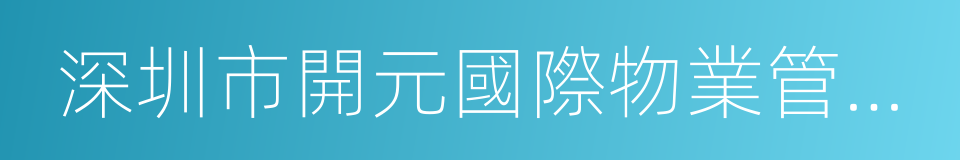 深圳市開元國際物業管...